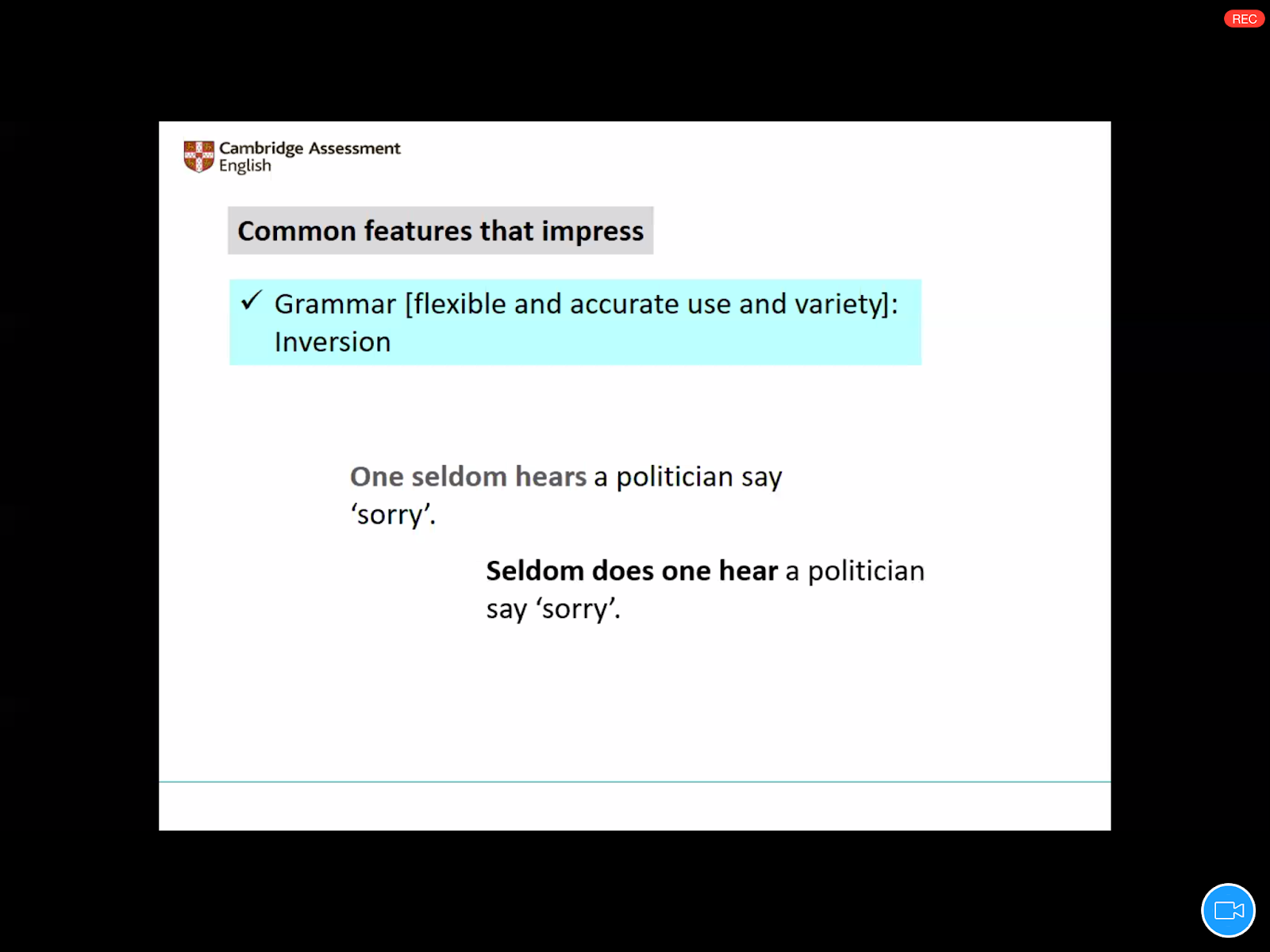 REC

Cambridge Assessment
English

Common features that impress

✓ Grammar [flexible and accurate use and variety]: Inversion

One seldom hears a politician say 'sorry'.

Seldom does one hear a politician say 'sorry'.